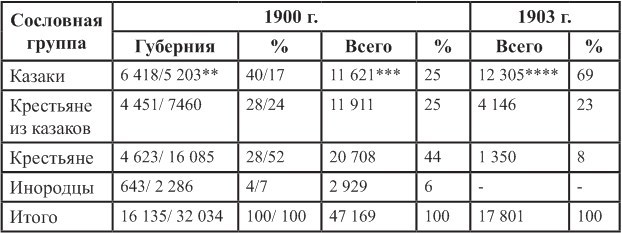 | Сословная группа | 1900 г. | | | | 1903 г. | |
|---|---|---|---|---|---|---|
| | Губерния | % | Всего | % | Всего | % |
| Казаки | 6 418/5 203** | 40/17 | 11 621*** | 25 | 12 305**** | 69 |
| Крестьяне из казаков | 4 451/ 7460 | 28/24 | 11 911 | 25 | 4 146 | 23 |
| Крестьяне | 4 623/ 16 085 | 28/52 | 20 708 | 44 | 1 350 | 8 |
| Инородцы | 643/ 2 286 | 4/7 | 2 929 | 6 | - | - |
| Итого | 16 135/ 32 034 | 100/ 100 | 47 169 | 100 | 17 801 | 100 |